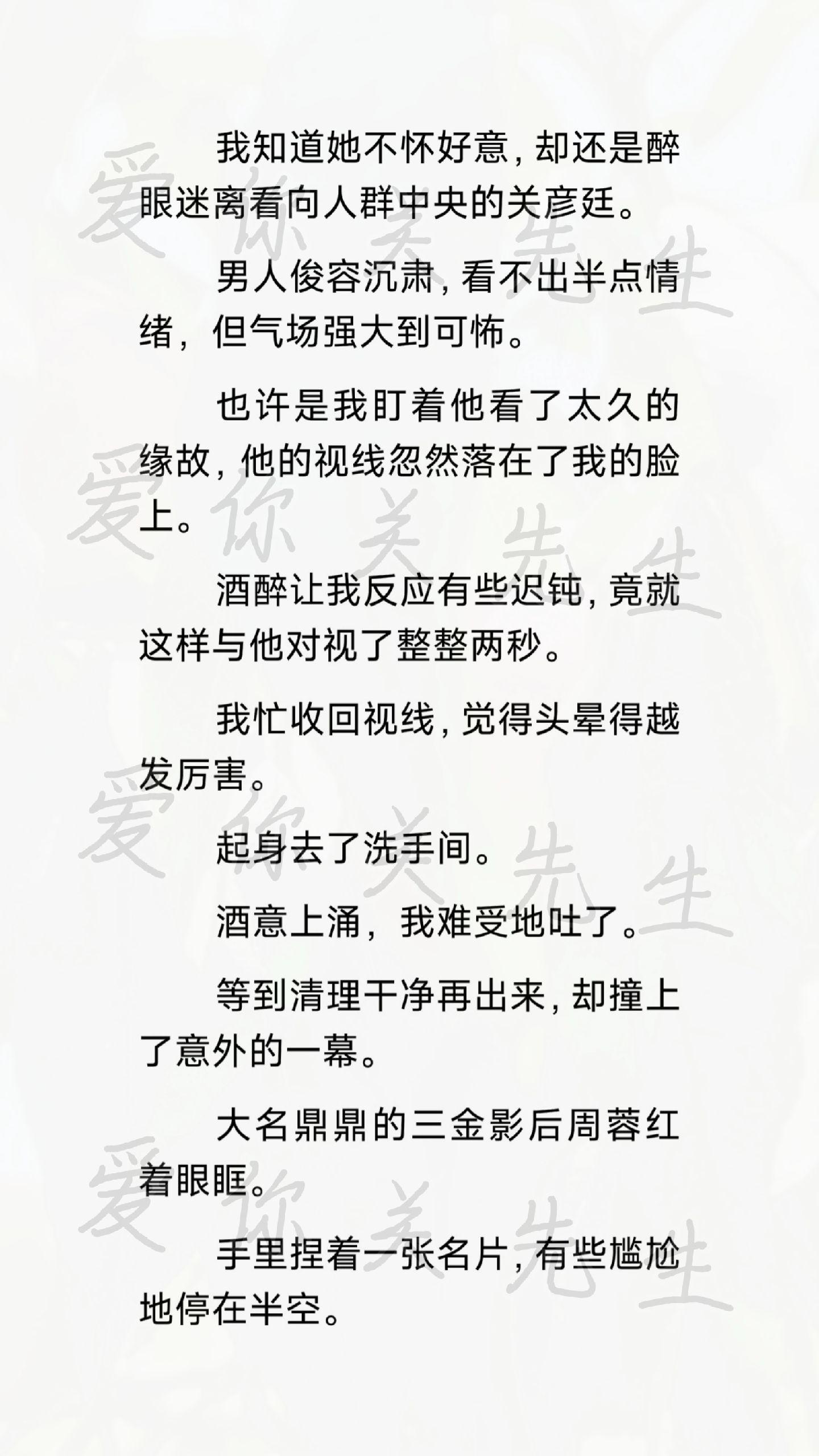 我知道她不怀好意，却还是醉眼迷离看向人群中央的关彦廷。

男人俊容沉肃，看不出半点情绪，但气场强大到可怖。

也许是我盯着他看了太久的缘故，他的视线忽然落在了我的脸上。

酒醉让我反应有些迟钝，竟就这样与他对视了整整两秒。

我忙收回视线，觉得头晕得越发厉害。

起身去了洗手间。

酒意上涌，我难受地吐了。

等到清理干净再出来，却撞上了意外的一幕。

大名鼎鼎的三金影后周蓉红着眼眶。

手里捏着一张名片，有些尴尬地停在半空。

爱你关先生
爱你关先生
爱你关先生
爱你关先生